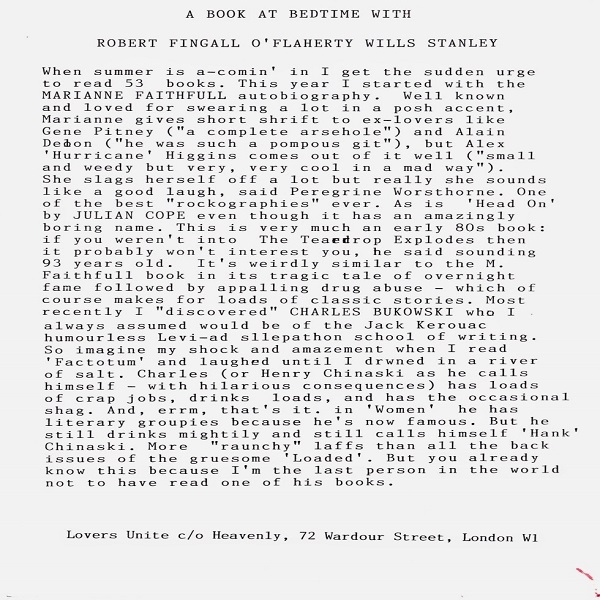 A BOOK AT BEDTIME WITH

ROBERT FINGALL O'FLAHERTY WILLS STANLEY

When summer is a-comin' in I get the sudden urge to read 53 books. This year I started with the MARIANNE FAITHFULL autobiography. Well known and loved for swearing a lot in a posh accent, Marianne gives short shrift to ex-lovers like Gene Pitney ("a complete arsehole") and Alain Delon ("he was such a pompous git"), but Alex 'Hurricane' Higgins comes out of it well ("small and weedy but very, very cool in a mad way"). She slags herself off a lot but really she sounds like a good laugh, said Peregrine Worsthorne. One of the best "rockographies" ever. As is 'Head On' by JULIAN COPE even though it has an amazingly boring name. This is very much an early 80s book: if you weren't into The Teardrop Explodes then it probably won't interest you, he said sounding 93 years old. It's weirdly similar to the M. Faithfull book in its tragic tale of overnight fame followed by appalling drug abuse - which of course makes for loads of classic stories. Most recently I "discovered" CHARLES BUKOWSKI who I always assumed would be of the Jack Kerouac humourless Levi-ad sllepathon school of writing. So imagine my shock and amazement when I read 'Factotum' and laughed until I drwned in a river of salt. Charles (or Henry Chinaski as he calls himself - with hilarious consequences) has loads of crap jobs, drinks loads, and has the occasional shag. And, errm, that's it. in 'Women' he has literary groupies because he's now famous. But he still drinks mightily and still calls himself 'Hank' Chinaski. More "raunchy" laffs than all the back issues of the gruesome 'Loaded'. But you already know this because I'm the last person in the world not to have read one of his books.

Lovers Unite c/o Heavenly, 72 Wardour Street, London W1